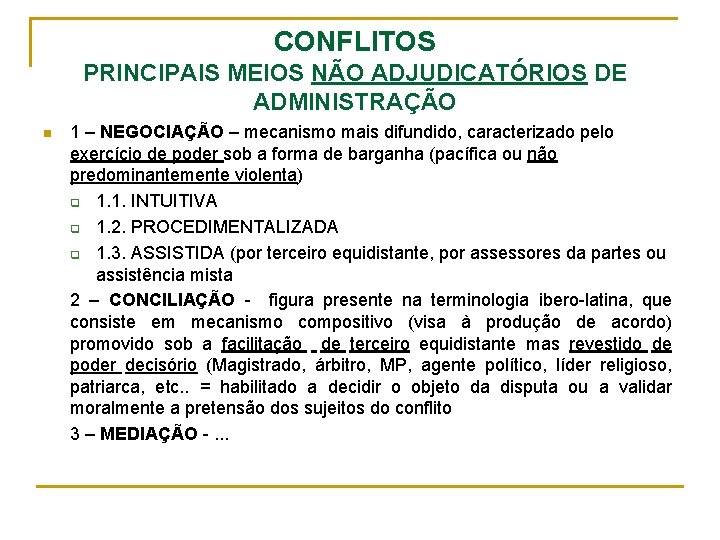 CONFLITOS
PRINCIPAIS MEIOS NÃO ADJUDICATÓRIOS DE ADMINISTRAÇÃO

1 – NEGOCIAÇÃO – mecanismo mais difundido, caracterizado pelo exercício de poder sob a forma de barganha (pacífica ou não predominantemente violenta)

1.1. INTUITIVA

1.2. PROCEDIMENTALIZADA

1.3. ASSISTIDA (por terceiro equidistante, por assessores da partes ou assistência mista

2 – CONCILIAÇÃO - figura presente na terminologia ibero-latina, que consiste em mecanismo compositivo (visa à produção de acordo) promovido sob a facilitação de terceiro equidistante mas revestido de poder decisório (Magistrado, árbitro, MP, agente político, líder religioso, patriarca, etc.. = habilitado a decidir o objeto da disputa ou a validar moralmente a pretensão dos sujeitos do conflito

3 – MEDIAÇÃO - ...